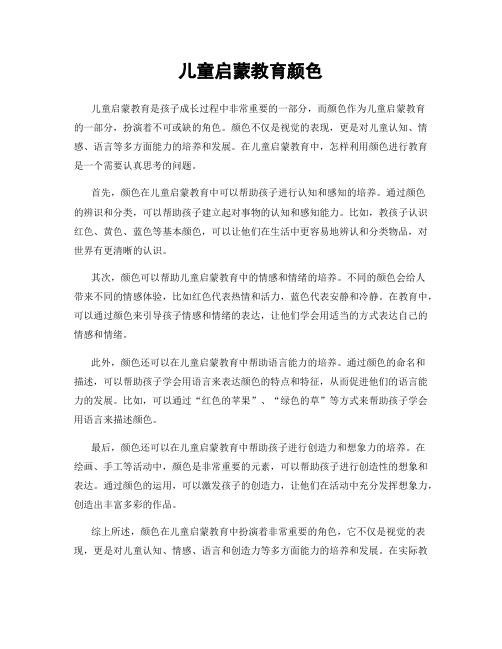 儿童启蒙教育颜色

儿童启蒙教育是孩子成长过程中非常重要的一部分，而颜色作为儿童启蒙教育的一部分，扮演着不可或缺的角色。颜色不仅是视觉的表现，更是对儿童认知、情感、语言等多方面能力的培养和发展。在儿童启蒙教育中，怎样利用颜色进行教育是一个需要认真思考的问题。

首先，颜色在儿童启蒙教育中可以帮助孩子进行认知和感知的培养。通过颜色的辨识和分类，可以帮助孩子建立起对事物的认知和感知能力。比如，教孩子认识红色、黄色、蓝色等基本颜色，可以让他们在生活中更容易地辨认和分类物品，对世界有更清晰的认识。

其次，颜色可以帮助儿童启蒙教育中的情感和情绪的培养。不同的颜色会给人带来不同的情感体验，比如红色代表热情和活力，蓝色代表安静和冷静。在教育中，可以通过颜色来引导孩子情感和情绪的表达，让他们学会用适当的方式表达自己的情感和情绪。

此外，颜色还可以在儿童启蒙教育中帮助语言能力的培养。通过颜色的命名和描述，可以帮助孩子学会用语言来表达颜色的特点和特征，从而促进他们的语言能力的发展。比如，可以通过“红色的苹果”、“绿色的草”等方式来帮助孩子学会用语言来描述颜色。

最后，颜色还可以在儿童启蒙教育中帮助孩子进行创造力和想象力的培养。在绘画、手工等活动中，颜色是非常重要的元素，可以帮助孩子进行创造性的想象和表达。通过颜色的运用，可以激发孩子的创造力，让他们在活动中充分发挥想象力，创造出丰富多彩的作品。

综上所述，颜色在儿童启蒙教育中扮演着非常重要的角色，它不仅是视觉的表现，更是对儿童认知、情感、语言和创造力等多方面能力的培养和发展。在实际教